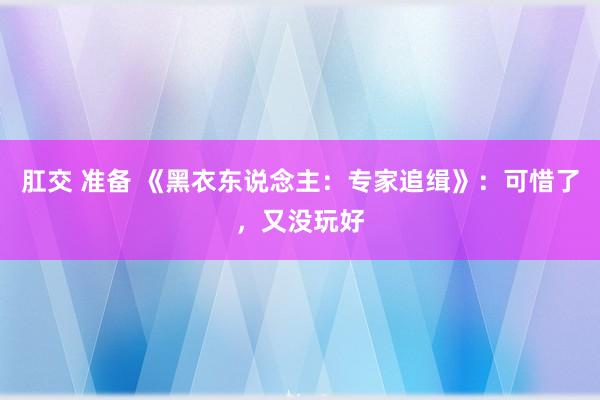 肛交 准备 《黑衣东说念主：专家追缉》：可惜了，又没玩好